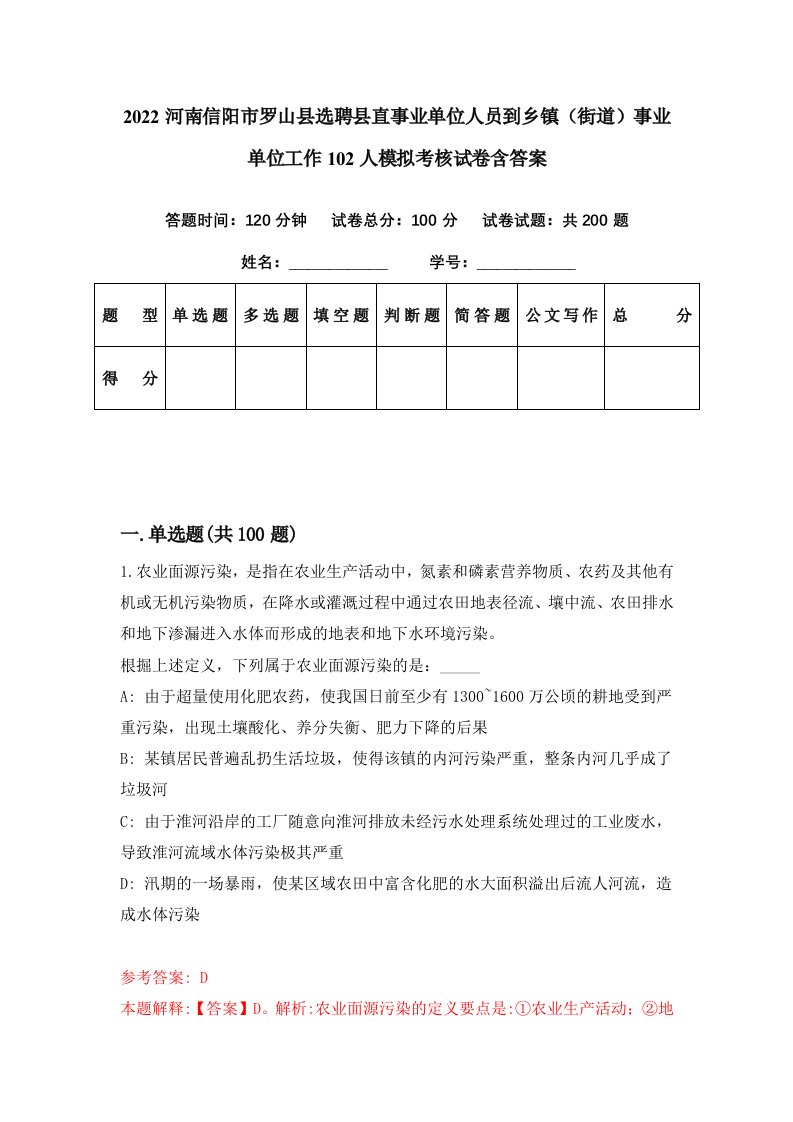 2022 河南信阳市罗山县选聘县直事业单位人员到乡镇（街道）事业单位工作 102 人模拟考核试卷含答案

答题时间：120 分钟　试卷总分：100 分　试卷试题：共 200 题

姓名：____________　学号：____________

| 题　型 | 单选题 | 多选题 | 填空题 | 判断题 | 简答题 | 公文写作 | 总　分 |
|---|---|---|---|---|---|---|---|
| 得　分 | | | | | | | |

一.单选题(共 100 题)

1.农业面源污染，是指在农业生产活动中，氮素和磷素营养物质、农药及其他有机或无机污染物质，在降水或灌溉过程中通过农田地表径流、壤中流、农田排水和地下渗漏进入水体而形成的地表和地下水环境污染。

根掘上述定义，下列属于农业面源污染的是：_____

A: 由于超量使用化肥农药，使我国日前至少有 1300~1600 万公顷的耕地受到严重污染，出现土壤酸化、养分失衡、肥力下降的后果

B: 某镇居民普遍乱扔生活垃圾，使得该镇的内河污染严重，整条内河几乎成了垃圾河

C: 由于淮河沿岸的工厂随意向淮河排放未经污水处理系统处理过的工业废水，导致淮河流域水体污染极其严重

D: 汛期的一场暴雨，使某区域农田中富含化肥的水大面积溢出后流人河流，造成水体污染

参考答案: D

本题解释:【答案】D。解析:农业面源污染的定义要点是:①农业生产活动；②地